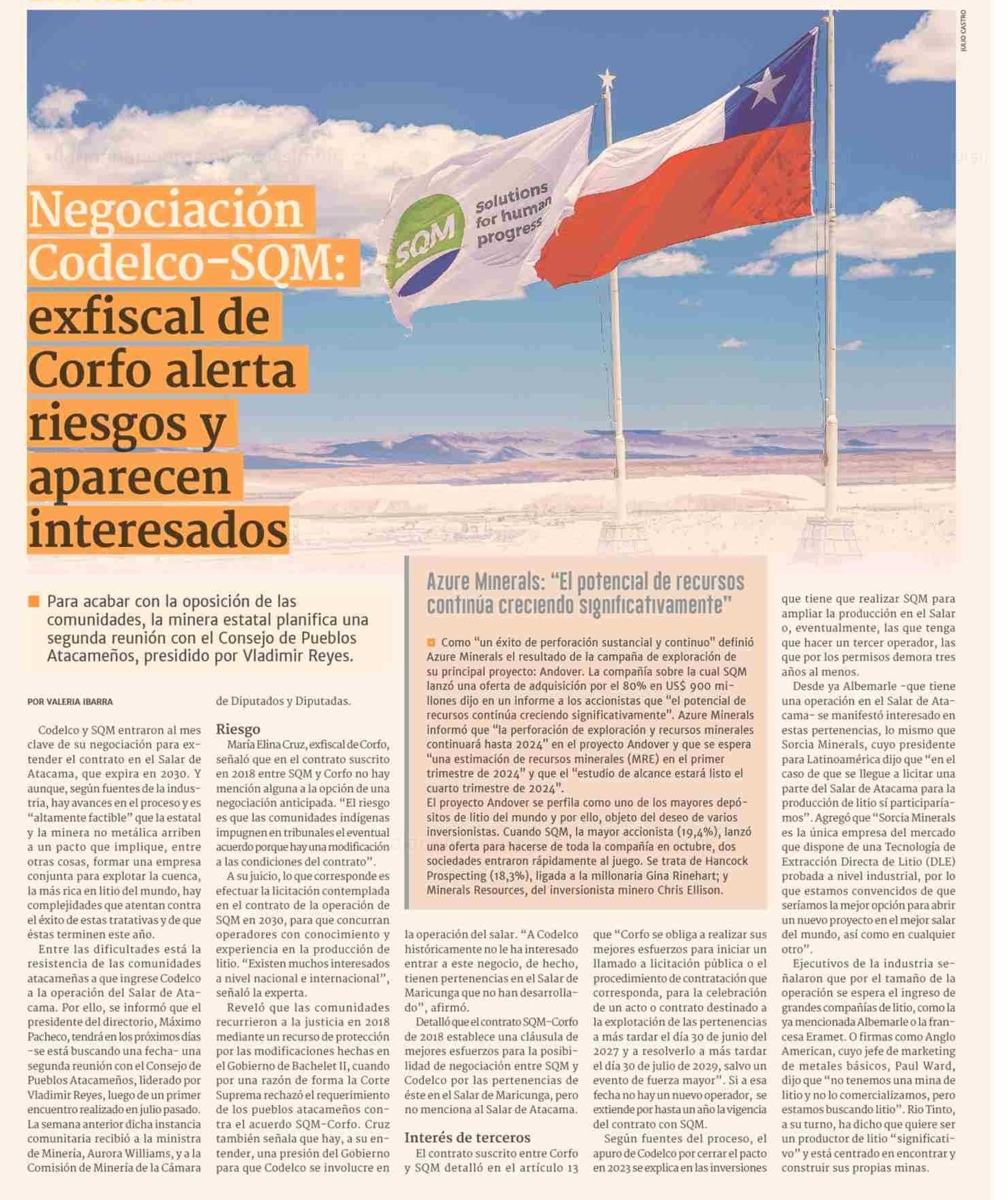 JULIO CASTRO

SQM Solutions for human progress

Negociación Codelco-SQM: exfiscal de Corfo alerta riesgos y aparecen interesados

Para acabar con la oposición de las comunidades, la minera estatal planifica una segunda reunión con el Consejo de Pueblos Atacameños, presidido por Vladimir Reyes.

POR VALERIA IBARRA

Codelco y SQM entraron al mes clave de su negociación para extender el contrato en el Salar de Atacama, que expira en 2030. Y aunque, según fuentes de la industria, hay avances en el proceso y es "altamente factible" que la estatal y la minera no metálica arriben a un pacto que implique, entre otras cosas, formar una empresa conjunta para explotar la cuenca, la más rica en litio del mundo, hay complejidades que atentan contra el éxito de estas tratativas y de que éstas terminen este año.

Entre las dificultades está la resistencia de las comunidades atacameñas a que ingrese Codelco a la operación del Salar de Atacama. Por ello, se informó que el presidente del directorio, Máximo Pacheco, tendrá en los próximos días -se está buscando una fecha- una segunda reunión con el Consejo de Pueblos Atacameños, liderado por Vladimir Reyes, luego de un primer encuentro realizado en julio pasado. La semana anterior dicha instancia comunitaria recibió a la ministra de Minería, Aurora Williams, y a la Comisión de Minería de la Cámara de Diputados y Diputadas.

Riesgo

María Elina Cruz, exfiscal de Corfo, señaló que en el contrato suscrito en 2018 entre SQM y Corfo no hay mención alguna a la opción de una negociación anticipada. "El riesgo es que las comunidades indígenas impugnen en tribunales el eventual acuerdo porque hay una modificación a las condiciones del contrato".

A su juicio, lo que corresponde es efectuar la licitación contemplada en el contrato de la operación de SQM en 2030, para que concurran operadores con conocimiento y experiencia en la producción de litio. "Existen muchos interesados a nivel nacional e internacional", señaló la experta.

Reveló que las comunidades recurrieron a la justicia en 2018 mediante un recurso de protección por las modificaciones hechas en el Gobierno de Bachelet II, cuando por una razón de forma la Corte Suprema rechazó el requerimiento de los pueblos atacameños contra el acuerdo SQM-Corfo. Cruz también señala que hay, a su entender, una presión del Gobierno para que Codelco se involucre en la operación del salar. "A Codelco históricamente no le ha interesado entrar a este negocio, de hecho, tienen pertenencias en el Salar de Maricunga que no han desarrollado", afirmó.

Detalló que el contrato SQM-Corfo de 2018 establece una cláusula de mejores esfuerzos para la posibilidad de negociación entre SQM y Codelco por las pertenencias de éste en el Salar de Maricunga, pero no menciona al Salar de Atacama.

Interés de terceros

El contrato suscrito entre Corfo y SQM detalló en el artículo 13 que "Corfo se obliga a realizar sus mejores esfuerzos para iniciar un llamado a licitación pública o el procedimiento de contratación que corresponda, para la celebración de un acto o contrato destinado a la explotación de las pertenencias a más tardar el día 30 de junio del 2027 y a resolverlo a más tardar el día 30 de julio de 2029, salvo un evento de fuerza mayor". Si a esa fecha no hay un nuevo operador, se extiende por hasta un año la vigencia del contrato con SQM.

Según fuentes del proceso, el apuro de Codelco por cerrar el pacto en 2023 se explica en las inversiones que tiene que realizar SQM para ampliar la producción en el Salar o, eventualmente, las que tenga que hacer un tercer operador, las que por los permisos demora tres años al menos.

Desde ya Albemarle -que tiene una operación en el Salar de Atacama- se manifestó interesado en estas pertenencias, lo mismo que Sorcia Minerals, cuyo presidente para Latinoamérica dijo que "en el caso de que se llegue a licitar una parte del Salar de Atacama para la producción de litio sí participaríamos". Agregó que "Sorcia Minerals es la única empresa del mercado que dispone de una Tecnología de Extracción Directa de Litio (DLE) probada a nivel industrial, por lo que estamos convencidos de que seríamos la mejor opción para abrir un nuevo proyecto en el mejor salar del mundo, así como en cualquier otro".

Ejecutivos de la industria señalaron que por el tamaño de la operación se espera el ingreso de grandes compañías de litio, como la ya mencionada Albemarle o la francesa Eramet. O firmas como Anglo American, cuyo jefe de marketing de metales básicos, Paul Ward, dijo que "no tenemos una mina de litio y no lo comercializamos, pero estamos buscando litio". Rio Tinto, a su turno, ha dicho que quiere ser un productor de litio "significativo" y está centrado en encontrar y construir sus propias minas.

Azure Minerals: "El potencial de recursos continúa creciendo significativamente"

Como "un éxito de perforación sustancial y continuo" definió Azure Minerals el resultado de la campaña de exploración de su principal proyecto: Andover. La compañía sobre la cual SQM lanzó una oferta de adquisición por el 80% en US$ 900 millones dijo en un informe a los accionistas que "el potencial de recursos continúa creciendo significativamente". Azure Minerals informó que "la perforación de exploración y recursos minerales continuará hasta 2024" en el proyecto Andover y que se espera "una estimación de recursos minerales (MRE) en el primer trimestre de 2024" y que el "estudio de alcance estará listo el cuarto trimestre de 2024".
El proyecto Andover se perfila como uno de los mayores depósitos de litio del mundo y por ello, objeto del deseo de varios inversionistas. Cuando SQM, la mayor accionista (19,4%), lanzó una oferta para hacerse de toda la compañía en octubre, dos sociedades entraron rápidamente al juego. Se trata de Hancock Prospecting (18,3%), ligada a la millonaria Gina Rinehart; y Minerals Resources, del inversionista minero Chris Ellison.